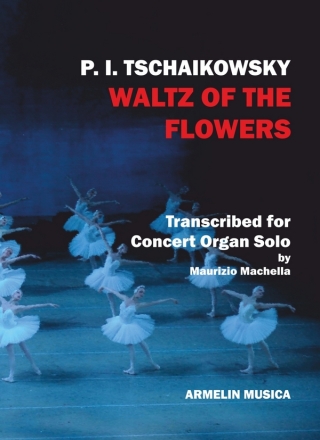 P. I. TSCHAIKOWSKY
WALTZ OF THE FLOWERS

Transcribed for Concert Organ Solo
by
Maurizio Machella

ARMELIN MUSICA